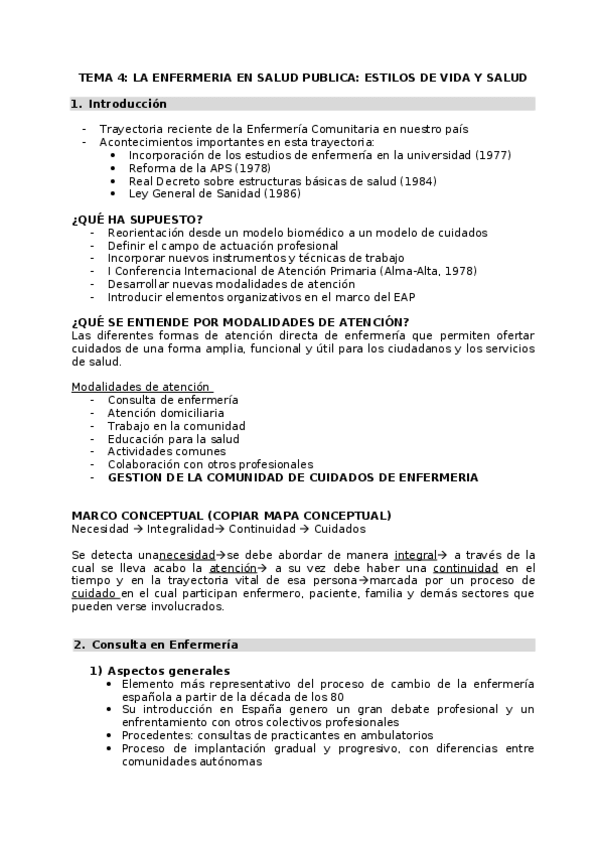 TEMA 4: LA ENFERMERIA EN SALUD PUBLICA: ESTILOS DE VIDA Y SALUD

1. Introducción

- Trayectoria reciente de la Enfermería Comunitaria en nuestro país
- Acontecimientos importantes en esta trayectoria:
  • Incorporación de los estudios de enfermería en la universidad (1977)
  • Reforma de la APS (1978)
  • Real Decreto sobre estructuras básicas de salud (1984)
  • Ley General de Sanidad (1986)

¿QUÉ HA SUPUESTO?
- Reorientación desde un modelo biomédico a un modelo de cuidados
- Definir el campo de actuación profesional
- Incorporar nuevos instrumentos y técnicas de trabajo
- I Conferencia Internacional de Atención Primaria (Alma-Alta, 1978)
- Desarrollar nuevas modalidades de atención
- Introducir elementos organizativos en el marco del EAP

¿QUÉ SE ENTIENDE POR MODALIDADES DE ATENCIÓN?
Las diferentes formas de atención directa de enfermería que permiten ofertar cuidados de una forma amplia, funcional y útil para los ciudadanos y los servicios de salud.

Modalidades de atención
- Consulta de enfermería
- Atención domiciliaria
- Trabajo en la comunidad
- Educación para la salud
- Actividades comunes
- Colaboración con otros profesionales
- GESTION DE LA COMUNIDAD DE CUIDADOS DE ENFERMERIA

MARCO CONCEPTUAL (COPIAR MAPA CONCEPTUAL)
Necesidad → Integralidad→ Continuidad → Cuidados

Se detecta unanecesidad→se debe abordar de manera integral→ a través de la cual se lleva acabo la atención→ a su vez debe haber una continuidad en el tiempo y en la trayectoria vital de esa persona→marcada por un proceso de cuidado en el cual participan enfermero, paciente, familia y demás sectores que pueden verse involucrados.

2. Consulta en Enfermería

1) Aspectos generales
• Elemento más representativo del proceso de cambio de la enfermería española a partir de la década de los 80
• Su introducción en España genero un gran debate profesional y un enfrentamiento con otros colectivos profesionales
• Procedentes: consultas de practicantes en ambulatorios
• Proceso de implantación gradual y progresivo, con diferencias entre comunidades autónomas